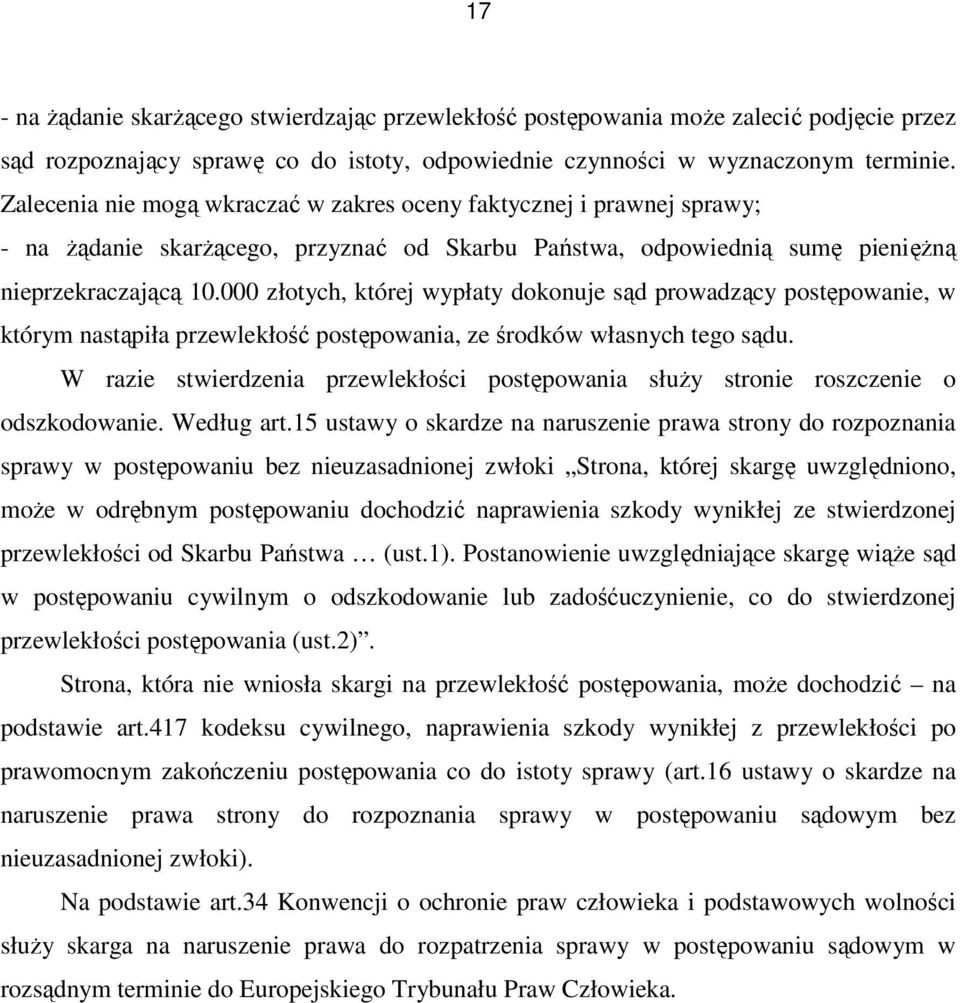 17

- na żądanie skarżącego stwierdzając przewlekłość postępowania może zalecić podjęcie przez sąd rozpoznający sprawę co do istoty, odpowiednie czynności w wyznaczonym terminie. Zalecenia nie mogą wkraczać w zakres oceny faktycznej i prawnej sprawy;
- na żądanie skarżącego, przyznać od Skarbu Państwa, odpowiednią sumę pieniężną nieprzekraczającą 10.000 złotych, której wypłaty dokonuje sąd prowadzący postępowanie, w którym nastąpiła przewlekłość postępowania, ze środków własnych tego sądu.

W razie stwierdzenia przewlekłości postępowania służy stronie roszczenie o odszkodowanie. Według art.15 ustawy o skardze na naruszenie prawa strony do rozpoznania sprawy w postępowaniu bez nieuzasadnionej zwłoki „Strona, której skargę uwzględniono, może w odrębnym postępowaniu dochodzić naprawienia szkody wynikłej ze stwierdzonej przewlekłości od Skarbu Państwa … (ust.1). Postanowienie uwzględniające skargę wiąże sąd w postępowaniu cywilnym o odszkodowanie lub zadośćuczynienie, co do stwierdzonej przewlekłości postępowania (ust.2)”.

Strona, która nie wniosła skargi na przewlekłość postępowania, może dochodzić – na podstawie art.417 kodeksu cywilnego, naprawienia szkody wynikłej z przewlekłości po prawomocnym zakończeniu postępowania co do istoty sprawy (art.16 ustawy o skardze na naruszenie prawa strony do rozpoznania sprawy w postępowaniu sądowym bez nieuzasadnionej zwłoki).

Na podstawie art.34 Konwencji o ochronie praw człowieka i podstawowych wolności służy skarga na naruszenie prawa do rozpatrzenia sprawy w postępowaniu sądowym w rozsądnym terminie do Europejskiego Trybunału Praw Człowieka.